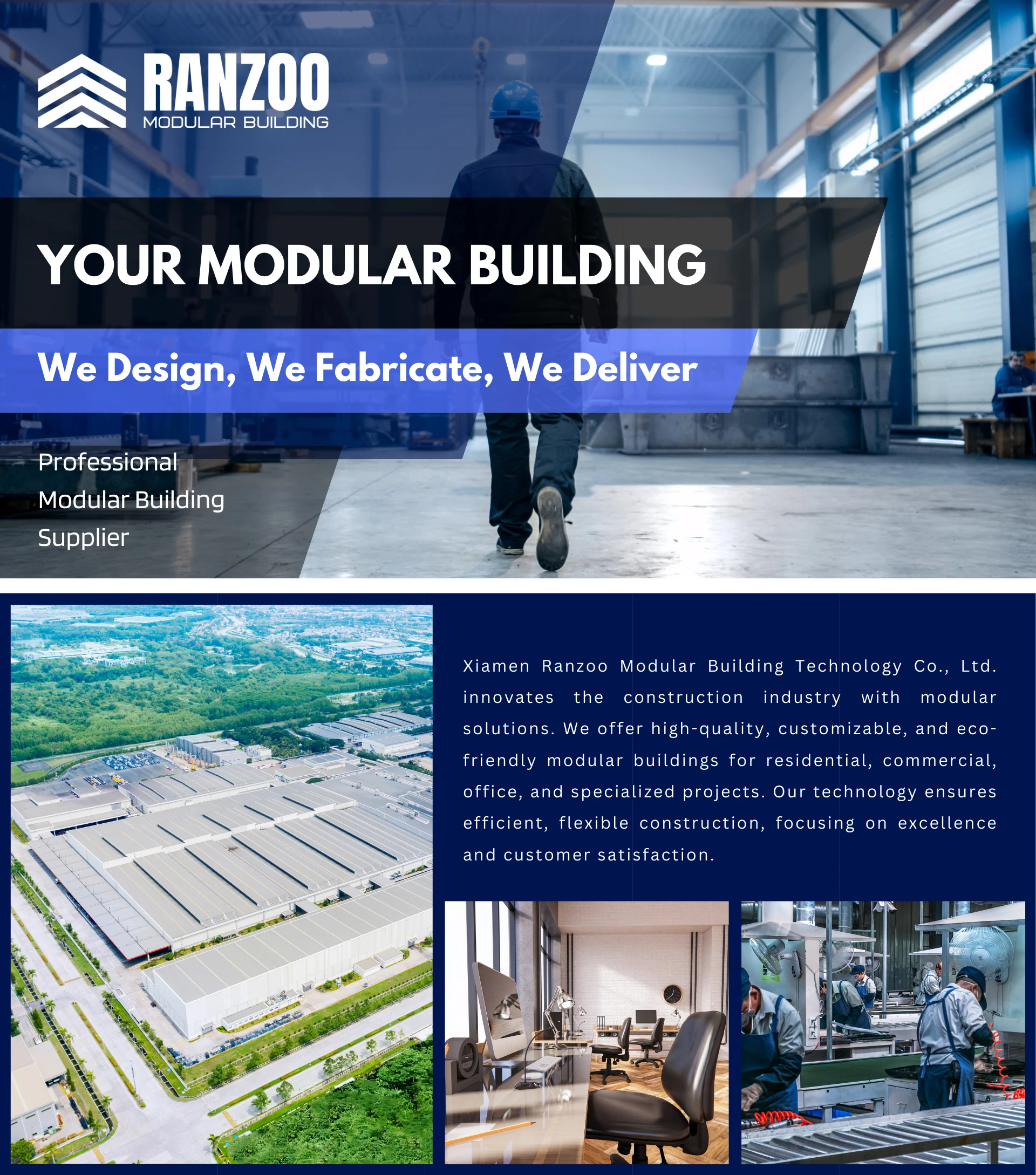 RANZOO
MODULAR BUILDING

YOUR MODULAR BUILDING

We Design, We Fabricate, We Deliver

Professional
Modular Building
Supplier

Xiamen Ranzoo Modular Building Technology Co., Ltd. innovates the construction industry with modular solutions. We offer high-quality, customizable, and eco-friendly modular buildings for residential, commercial, office, and specialized projects. Our technology ensures efficient, flexible construction, focusing on excellence and customer satisfaction.